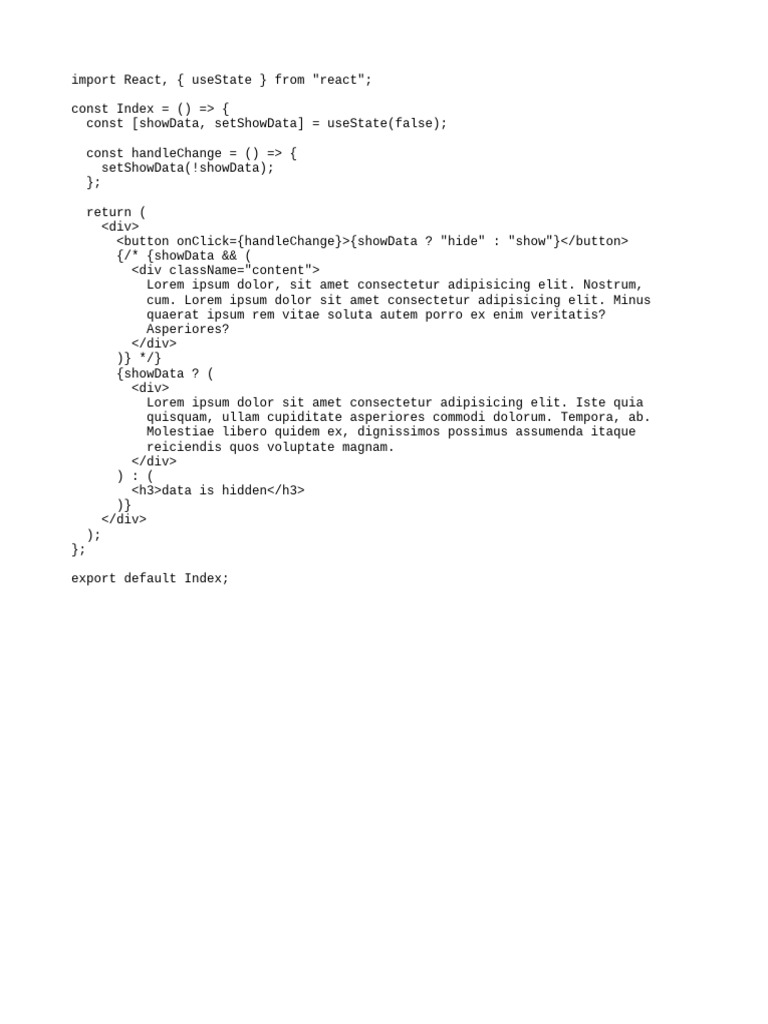 import React, { useState } from "react";

const Index = () => {
  const [showData, setShowData] = useState(false);

  const handleChange = () => {
    setShowData(!showData);
  };

  return (
    <div>
      <button onClick={handleChange}>{showData ? "hide" : "show"}</button>
      {/* {showData && (
        <div className="content">
          Lorem ipsum dolor, sit amet consectetur adipisicing elit. Nostrum,
          cum. Lorem ipsum dolor sit amet consectetur adipisicing elit. Minus
          quaerat ipsum rem vitae soluta autem porro ex enim veritatis?
          Asperiores?
        </div>
      )} */}
      {showData ? (
        <div>
          Lorem ipsum dolor sit amet consectetur adipisicing elit. Iste quia
          quisquam, ullam cupiditate asperiores commodi dolorum. Tempora, ab.
          Molestiae libero quidem ex, dignissimos possimus assumenda itaque
          reiciendis quos voluptate magnam.
        </div>
      ) : (
        <h3>data is hidden</h3>
      )}
    </div>
  );
};

export default Index;